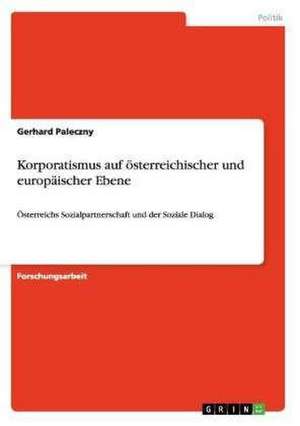 Politik

Gerhard Paleczny

Korporatismus auf österreichischer und europäischer Ebene

Österreichs Sozialpartnerschaft und der Soziale Dialog

Forschungsarbeit

GRIN